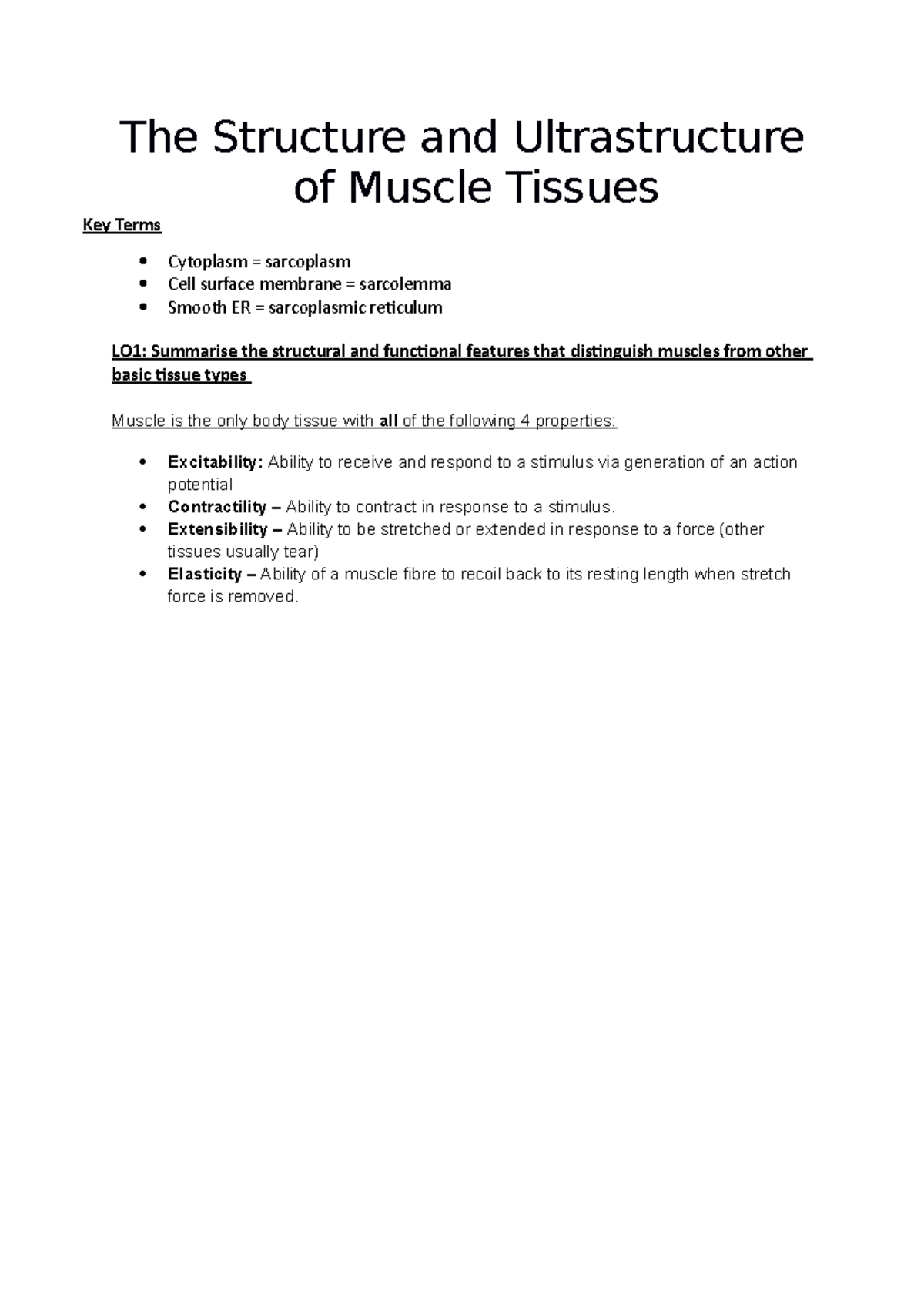 The Structure and Ultrastructure of Muscle Tissues

Key Terms

• Cytoplasm = sarcoplasm
• Cell surface membrane = sarcolemma
• Smooth ER = sarcoplasmic reticulum

LO1: Summarise the structural and functional features that distinguish muscles from other basic tissue types

Muscle is the only body tissue with all of the following 4 properties:

• Excitability: Ability to receive and respond to a stimulus via generation of an action potential
• Contractility – Ability to contract in response to a stimulus.
• Extensibility – Ability to be stretched or extended in response to a force (other tissues usually tear)
• Elasticity – Ability of a muscle fibre to recoil back to its resting length when stretch force is removed.